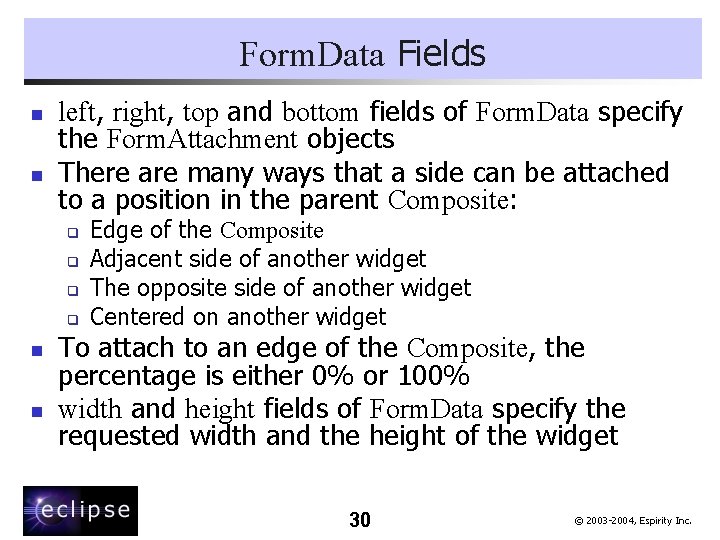 FormData Fields

- left, right, top and bottom fields of FormData specify the FormAttachment objects
- There are many ways that a side can be attached to a position in the parent Composite:
  - Edge of the Composite
  - Adjacent side of another widget
  - The opposite side of another widget
  - Centered on another widget
- To attach to an edge of the Composite, the percentage is either 0% or 100%
- width and height fields of FormData specify the requested width and the height of the widget

eclipse

30

© 2003-2004, Espirity Inc.